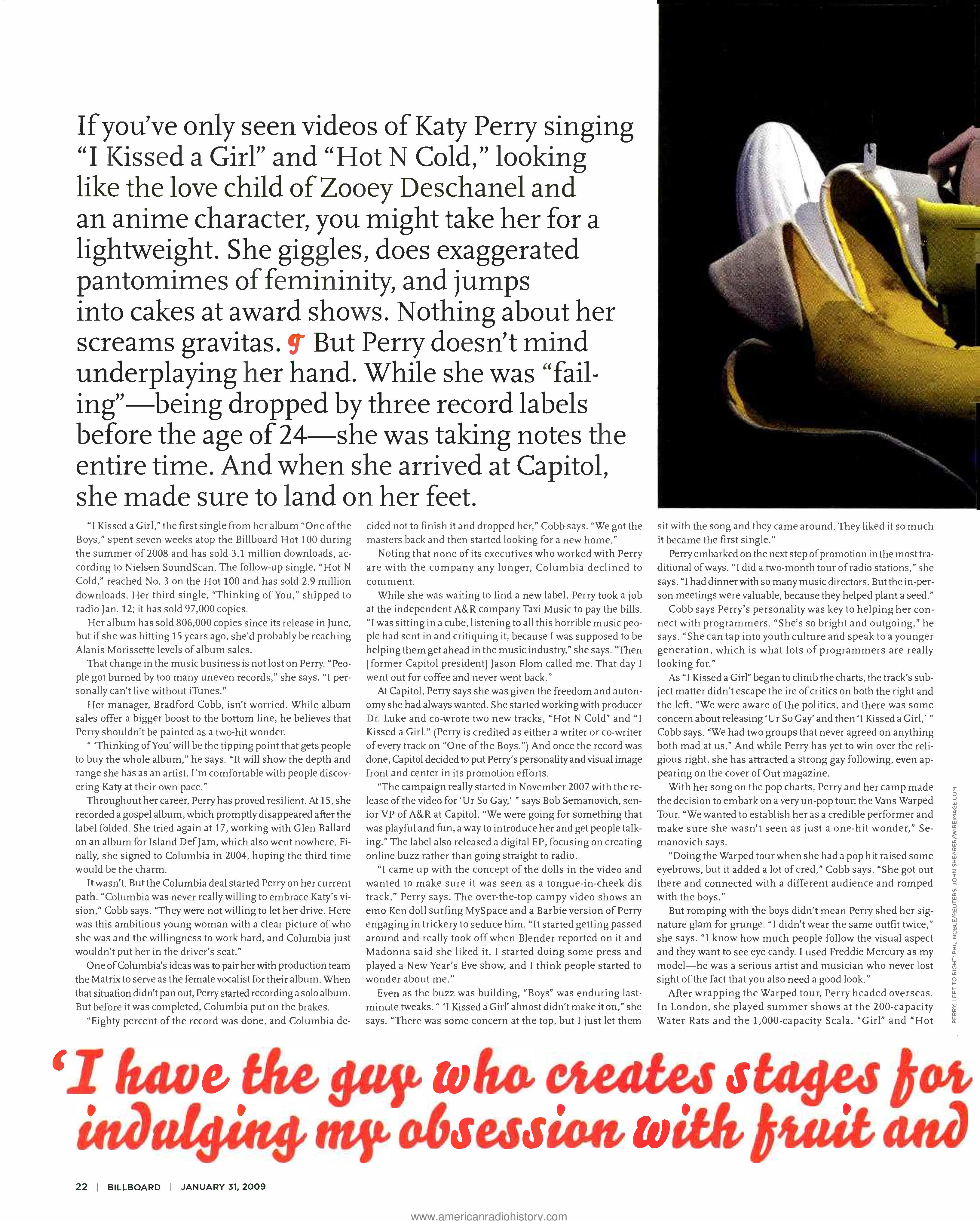 If you've only seen videos of Katy Perry singing "I Kissed a Girl" and "Hot N Cold," looking like the love child of Zooey Deschanel and an anime character, you might take her for a lightweight. She giggles, does exaggerated pantomimes of femininity, and jumps into cakes at award shows. Nothing about her screams gravitas. ¶ But Perry doesn't mind underplaying her hand. While she was "failing"—being dropped by three record labels before the age of 24—she was taking notes the entire time. And when she arrived at Capitol, she made sure to land on her feet.

"I Kissed a Girl," the first single from her album "One of the Boys," spent seven weeks atop the Billboard Hot 100 during the summer of 2008 and has sold 3.1 million downloads, according to Nielsen SoundScan. The follow-up single, "Hot N Cold," reached No. 3 on the Hot 100 and has sold 2.9 million downloads. Her third single, "Thinking of You," shipped to radio Jan. 12; it has sold 97,000 copies.

Her album has sold 806,000 copies since its release in June, but if she was hitting 15 years ago, she'd probably be reaching Alanis Morissette levels of album sales.

That change in the music business is not lost on Perry. "People got burned by too many uneven records," she says. "I personally can't live without iTunes."

Her manager, Bradford Cobb, isn't worried. While album sales offer a bigger boost to the bottom line, he believes that Perry shouldn't be painted as a two-hit wonder.

" 'Thinking of You' will be the tipping point that gets people to buy the whole album," he says. "It will show the depth and range she has as an artist. I'm comfortable with people discovering Katy at their own pace."

Throughout her career, Perry has proved resilient. At 15, she recorded a gospel album, which promptly disappeared after the label folded. She tried again at 17, working with Glen Ballard on an album for Island Def Jam, which also went nowhere. Finally, she signed to Columbia in 2004, hoping the third time would be the charm.

It wasn't. But the Columbia deal started Perry on her current path. "Columbia was never really willing to embrace Katy's vision," Cobb says. "They were not willing to let her drive. Here was this ambitious young woman with a clear picture of who she was and the willingness to work hard, and Columbia just wouldn't put her in the driver's seat."

One of Columbia's ideas was to pair her with production team the Matrix to serve as the female vocalist for their album. When that situation didn't pan out, Perry started recording a solo album. But before it was completed, Columbia put on the brakes.

"Eighty percent of the record was done, and Columbia decided not to finish it and dropped her," Cobb says. "We got the masters back and then started looking for a new home."

Noting that none of its executives who worked with Perry are with the company any longer, Columbia declined to comment.

While she was waiting to find a new label, Perry took a job at the independent A&R company Taxi Music to pay the bills. "I was sitting in a cube, listening to all this horrible music people had sent in and critiquing it, because I was supposed to be helping them get ahead in the music industry," she says. "Then [former Capitol president] Jason Flom called me. That day I went out for coffee and never went back."

At Capitol, Perry says she was given the freedom and autonomy she had always wanted. She started working with producer Dr. Luke and co-wrote two new tracks, "Hot N Cold" and "I Kissed a Girl." (Perry is credited as either a writer or co-writer of every track on "One of the Boys.") And once the record was done, Capitol decided to put Perry's personality and visual image front and center in its promotion efforts.

"The campaign really started in November 2007 with the release of the video for 'Ur So Gay,' " says Bob Semanovich, senior VP of A&R at Capitol. "We were going for something that was playful and fun, a way to introduce her and get people talking." The label also released a digital EP, focusing on creating online buzz rather than going straight to radio.

"I came up with the concept of the dolls in the video and wanted to make sure it was seen as a tongue-in-cheek dis track," Perry says. The over-the-top campy video shows an emo Ken doll surfing MySpace and a Barbie version of Perry engaging in trickery to seduce him. "It started getting passed around and really took off when Blender reported on it and Madonna said she liked it. I started doing some press and played a New Year's Eve show, and I think people started to wonder about me."

Even as the buzz was building, "Boys" was enduring last-minute tweaks. " 'I Kissed a Girl' almost didn't make it on," she says. "There was some concern at the top, but I just let them sit with the song and they came around. They liked it so much it became the first single."

Perry embarked on the next step of promotion in the most traditional of ways. "I did a two-month tour of radio stations," she says. "I had dinner with so many music directors. But the in-person meetings were valuable, because they helped plant a seed."

Cobb says Perry's personality was key to helping her connect with programmers. "She's so bright and outgoing," he says. "She can tap into youth culture and speak to a younger generation, which is what lots of programmers are really looking for."

As "I Kissed a Girl" began to climb the charts, the track's subject matter didn't escape the ire of critics on both the right and the left. "We were aware of the politics, and there was some concern about releasing 'Ur So Gay' and then 'I Kissed a Girl,' " Cobb says. "We had two groups that never agreed on anything both mad at us." And while Perry has yet to win over the religious right, she has attracted a strong gay following, even appearing on the cover of Out magazine.

With her song on the pop charts, Perry and her camp made the decision to embark on a very un-pop tour: the Vans Warped Tour. "We wanted to establish her as a credible performer and make sure she wasn't seen as just a one-hit wonder," Semanovich says.

"Doing the Warped tour when she had a pop hit raised some eyebrows, but it added a lot of cred," Cobb says. "She got out there and connected with a different audience and romped with the boys."

But romping with the boys didn't mean Perry shed her signature glam for grunge. "I didn't wear the same outfit twice," she says. "I know how much people follow the visual aspect and they want to see eye candy. I used Freddie Mercury as my model—he was a serious artist and musician who never lost sight of the fact that you also need a good look."

After wrapping the Warped tour, Perry headed overseas. In London, she played summer shows at the 200-capacity Water Rats and the 1,000-capacity Scala. "Girl" and "Hot

PERRY, LEFT TO RIGHT: PHIL NOBLE/REUTERS; JOHN SHEARER/WIREIMAGE.COM

'I have the guy who creates stages for indulging my obsession with fruit and

22 | BILLBOARD | JANUARY 31, 2009

www.americanradiohistory.com